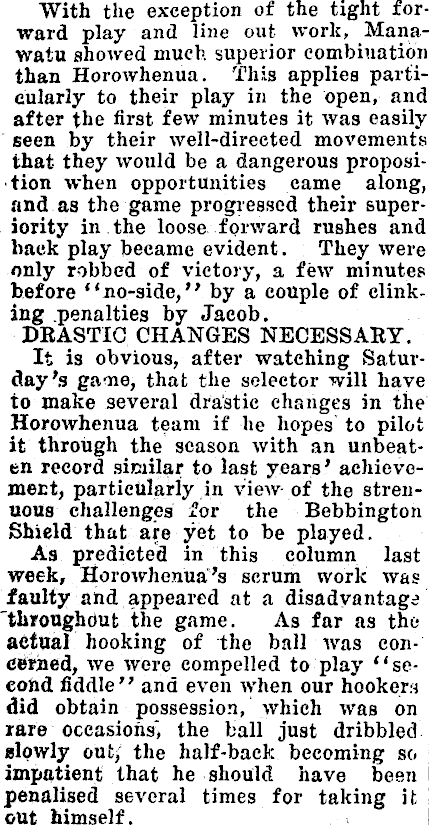 With the exception of the tight forward play and line out work, Manawatu showed much superior combination than Horowhenua. This applies particularly to their play in the open, and after the first few minutes it was easily seen by their well-directed movements that they would be a dangerous proposition when opportunities came along, and as the game progressed their superiority in the loose forward rushes and back play became evident. They were only robbed of victory, a few minutes before "no-side," by a couple of clinking penalties by Jacob.

DRASTIC CHANGES NECESSARY.

It is obvious, after watching Saturday's game, that the selector will have to make several drastic changes in the Horowhenua team if he hopes to pilot it through the season with an unbeaten record similar to last years' achievement, particularly in view of the strenuous challenges for the Bebbington Shield that are yet to be played.

As predicted in this column last week, Horowhenua's scrum work was faulty and appeared at a disadvantage throughout the game. As far as the actual hooking of the ball was concerned, we were compelled to play "second fiddle" and even when our hookers did obtain possession, which was on rare occasions, the ball just dribbled slowly out, the half-back becoming so impatient that he should have been penalised several times for taking it out himself.